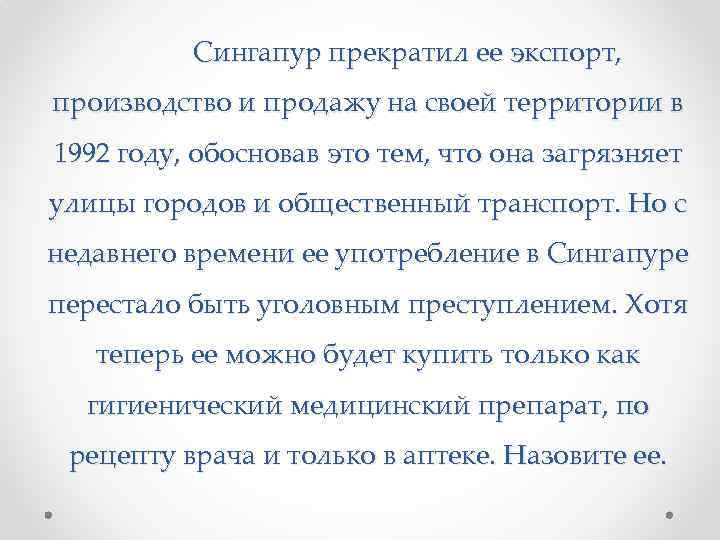 Сингапур прекратил ее экспорт, производство и продажу на своей территории в 1992 году, обосновав это тем, что она загрязняет улицы городов и общественный транспорт. Но с недавнего времени ее употребление в Сингапуре перестало быть уголовным преступлением. Хотя теперь ее можно будет купить только как гигиенический медицинский препарат, по рецепту врача и только в аптеке. Назовите ее.